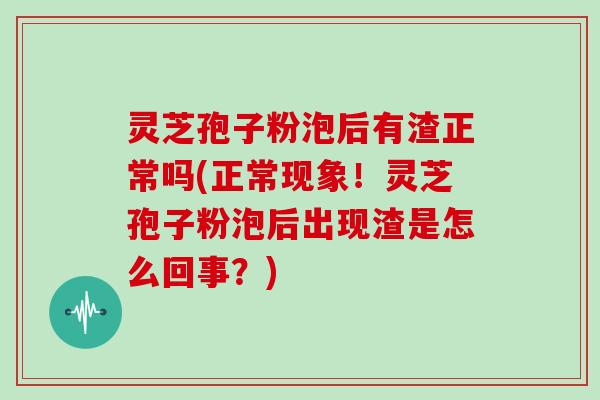 灵芝孢子粉泡后有渣正常吗(正常现象！灵芝孢子粉泡后出现渣是怎么回事？)